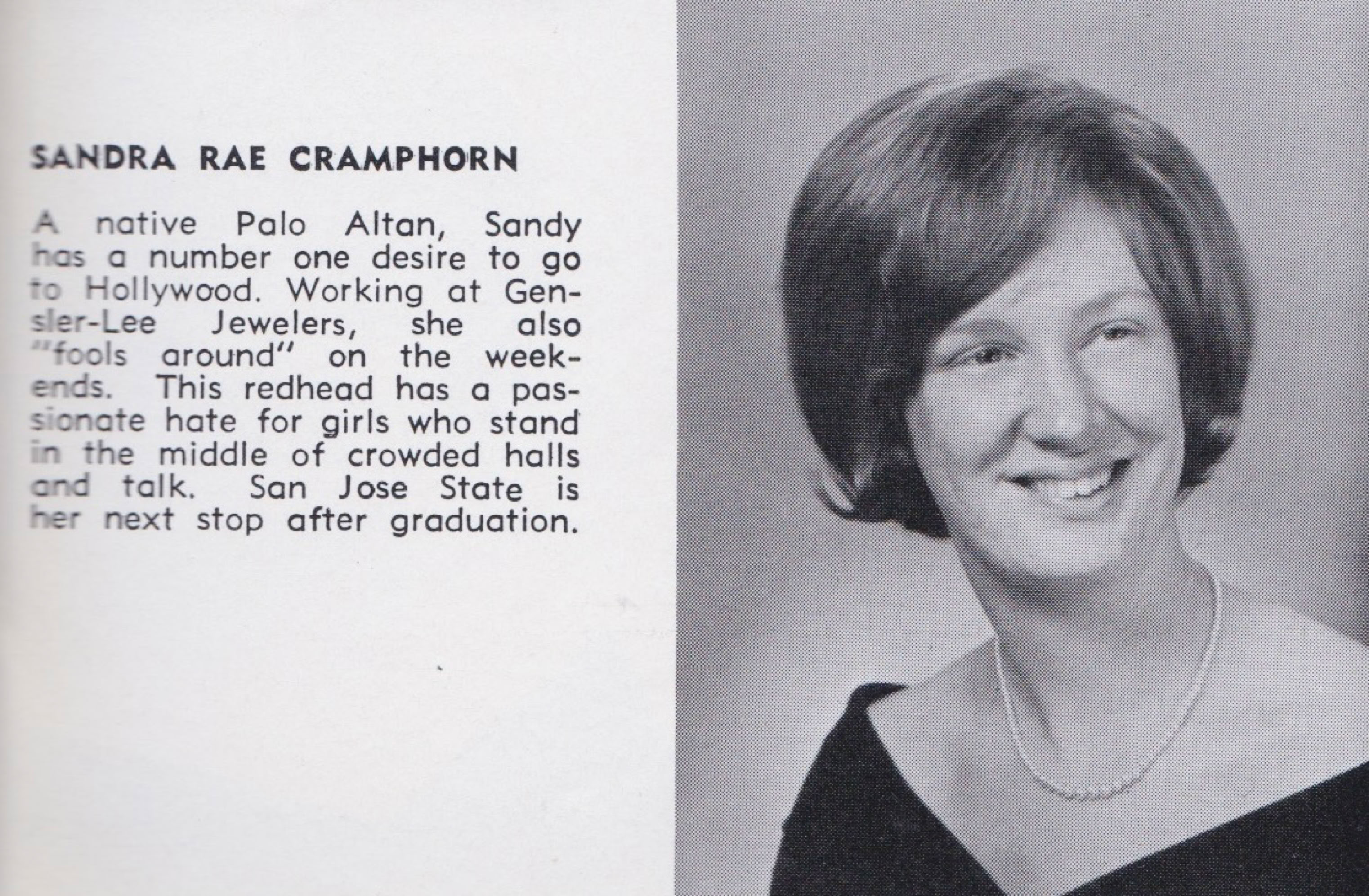 SANDRA RAE CRAMPHORN

A native Palo Altan, Sandy has a number one desire to go to Hollywood. Working at Gensler-Lee Jewelers, she also "fools around" on the weekends. This redhead has a passionate hate for girls who stand in the middle of crowded halls and talk. San Jose State is her next stop after graduation.